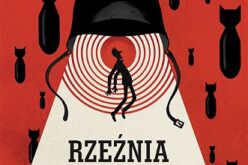 RZEŹNIA